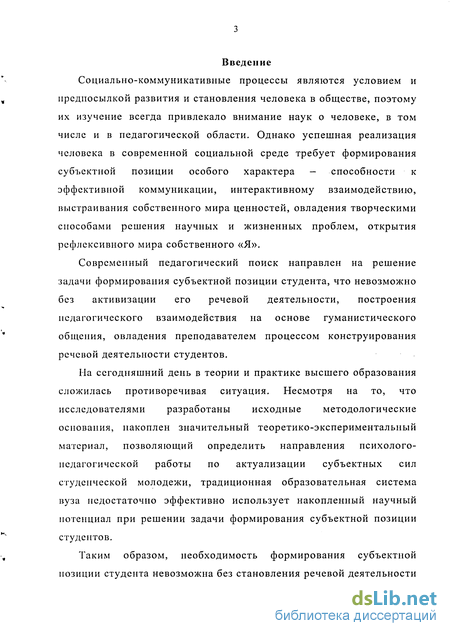 3

Введение

Социально-коммуникативные процессы являются условием и предпосылкой развития и становления человека в обществе, поэтому их изучение всегда привлекало внимание наук о человеке, в том числе и в педагогической области. Однако успешная реализация человека в современной социальной среде требует формирования субъектной позиции особого характера – способности к эффективной коммуникации, интерактивному взаимодействию, выстраивания собственного мира ценностей, овладения творческими способами решения научных и жизненных проблем, открытия рефлексивного мира собственного «Я».

Современный педагогический поиск направлен на решение задачи формирования субъектной позиции студента, что невозможно без активизации его речевой деятельности, построения педагогического взаимодействия на основе гуманистического общения, овладения преподавателем процессом конструирования речевой деятельности студентов.

На сегодняшний день в теории и практике высшего образования сложилась противоречивая ситуация. Несмотря на то, что исследователями разработаны исходные методологические основания, накоплен значительный теоретико-экспериментальный материал, позволяющий определить направления психолого-педагогической работы по актуализации субъектных сил студенческой молодежи, традиционная образовательная система вуза недостаточно эффективно использует накопленный научный потенциал при решении задачи формирования субъектной позиции студентов.

Таким образом, необходимость формирования субъектной позиции студента невозможна без становления речевой деятельности

dsLib.net
библиотека диссертаций